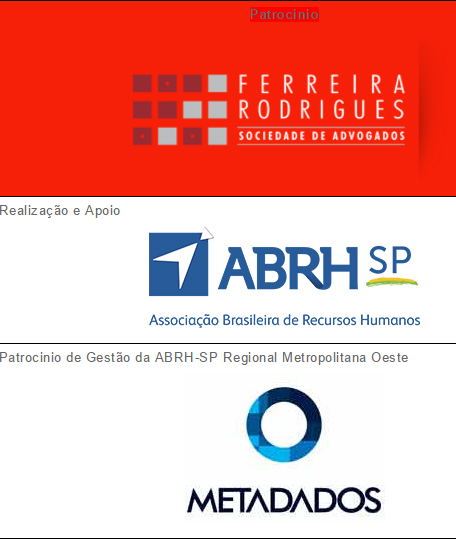 Patrocinio

FERREIRA
RODRIGUES
SOCIEDADE DE ADVOGADOS

Realização e Apoio

ABRH SP

Associação Brasileira de Recursos Humanos

Patrocinio de Gestão da ABRH-SP Regional Metropolitana Oeste

METADADOS